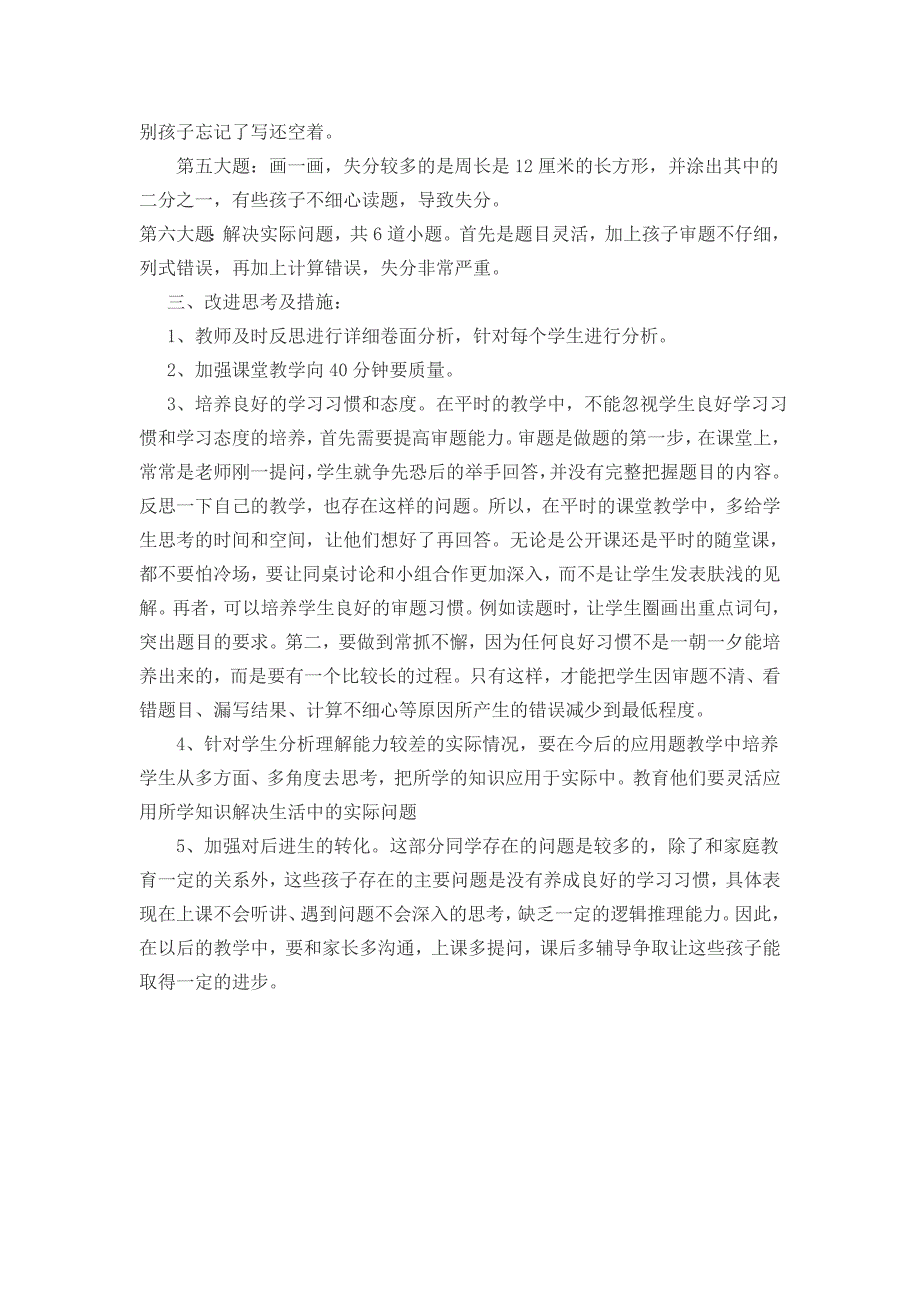 别孩子忘记了写还空着。

第五大题：画一画，失分较多的是周长是12厘米的长方形，并涂出其中的二分之一，有些孩子不细心读题，导致失分。

第六大题 解决实际问题，共6道小题。首先是题目灵活，加上孩子审题不仔细，列式错误，再加上计算错误，失分非常严重。

三、改进思考及措施：

1、教师及时反思进行详细卷面分析，针对每个学生进行分析。

2、加强课堂教学向40分钟要质量。

3、培养良好的学习习惯和态度。在平时的教学中，不能忽视学生良好学习习惯和学习态度的培养，首先需要提高审题能力。审题是做题的第一步，在课堂上，常常是老师刚一提问，学生就争先恐后的举手回答，并没有完整把握题目的内容。反思一下自己的教学，也存在这样的问题。所以，在平时的课堂教学中，多给学生思考的时间和空间，让他们想好了再回答。无论是公开课还是平时的随堂课，都不要怕冷场，要让同桌讨论和小组合作更加深入，而不是让学生发表肤浅的见解。再者，可以培养学生良好的审题习惯。例如读题时，让学生圈画出重点词句，突出题目的要求。第二，要做到常抓不懈，因为任何良好习惯不是一朝一夕能培养出来的，而是要有一个比较长的过程。只有这样，才能把学生因审题不清、看错题目、漏写结果、计算不细心等原因所产生的错误减少到最低程度。

4、针对学生分析理解能力较差的实际情况，要在今后的应用题教学中培养学生从多方面、多角度去思考，把所学的知识应用于实际中。教育他们要灵活应用所学知识解决生活中的实际问题

5、加强对后进生的转化。这部分同学存在的问题是较多的，除了和家庭教育一定的关系外，这些孩子存在的主要问题是没有养成良好的学习习惯，具体表现在上课不会听讲、遇到问题不会深入的思考，缺乏一定的逻辑推理能力。因此，在以后的教学中，要和家长多沟通，上课多提问，课后多辅导争取让这些孩子能取得一定的进步。